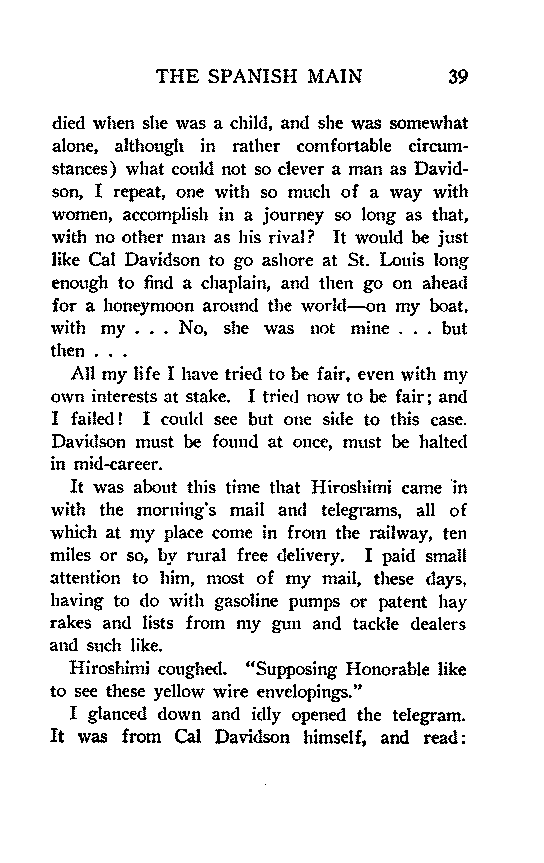 THE SPANISH MAIN 39

died when she was a child, and she was somewhat alone, although in rather comfortable circumstances) what could not so clever a man as Davidson, I repeat, one with so much of a way with women, accomplish in a journey so long as that, with no other man as his rival? It would be just like Cal Davidson to go ashore at St. Louis long enough to find a chaplain, and then go on ahead for a honeymoon around the world—on my boat, with my . . . No, she was not mine . . . but then . . .

All my life I have tried to be fair, even with my own interests at stake. I tried now to be fair; and I failed! I could see but one side to this case. Davidson must be found at once, must be halted in mid-career.

It was about this time that Hiroshimi came in with the morning's mail and telegrams, all of which at my place come in from the railway, ten miles or so, by rural free delivery. I paid small attention to him, most of my mail, these days, having to do with gasoline pumps or patent hay rakes and lists from my gun and tackle dealers and such like.

Hiroshimi coughed. "Supposing Honorable like to see these yellow wire envelopings."

I glanced down and idly opened the telegram. It was from Cal Davidson himself, and read: